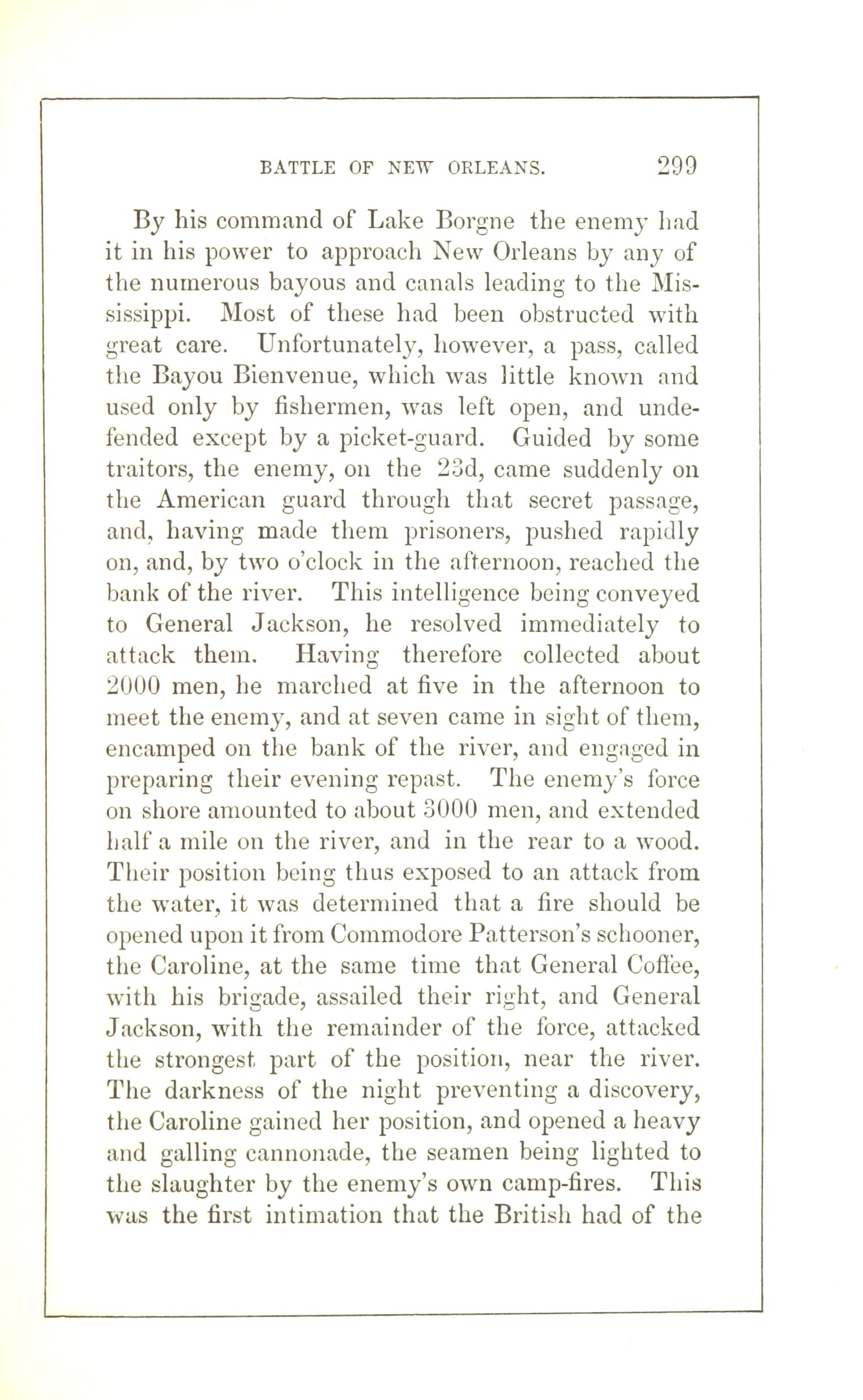 BATTLE OF NEW ORLEANS. 299

By his command of Lake Borgne the enemy had it in his power to approach New Orleans by any of the numerous bayous and canals leading to the Mississippi. Most of these had been obstructed with great care. Unfortunately, however, a pass, called the Bayou Bienvenue, which was little known and used only by fishermen, was left open, and undefended except by a picket-guard. Guided by some traitors, the enemy, on the 23d, came suddenly on the American guard through that secret passage, and, having made them prisoners, pushed rapidly on, and, by two o'clock in the afternoon, reached the bank of the river. This intelligence being conveyed to General Jackson, he resolved immediately to attack them. Having therefore collected about 2000 men, he marched at five in the afternoon to meet the enemy, and at seven came in sight of them, encamped on the bank of the river, and engaged in preparing their evening repast. The enemy's force on shore amounted to about 3000 men, and extended half a mile on the river, and in the rear to a wood. Their position being thus exposed to an attack from the water, it was determined that a fire should be opened upon it from Commodore Patterson's schooner, the Caroline, at the same time that General Coffee, with his brigade, assailed their right, and General Jackson, with the remainder of the force, attacked the strongest part of the position, near the river. The darkness of the night preventing a discovery, the Caroline gained her position, and opened a heavy and galling cannonade, the seamen being lighted to the slaughter by the enemy's own camp-fires. This was the first intimation that the British had of the